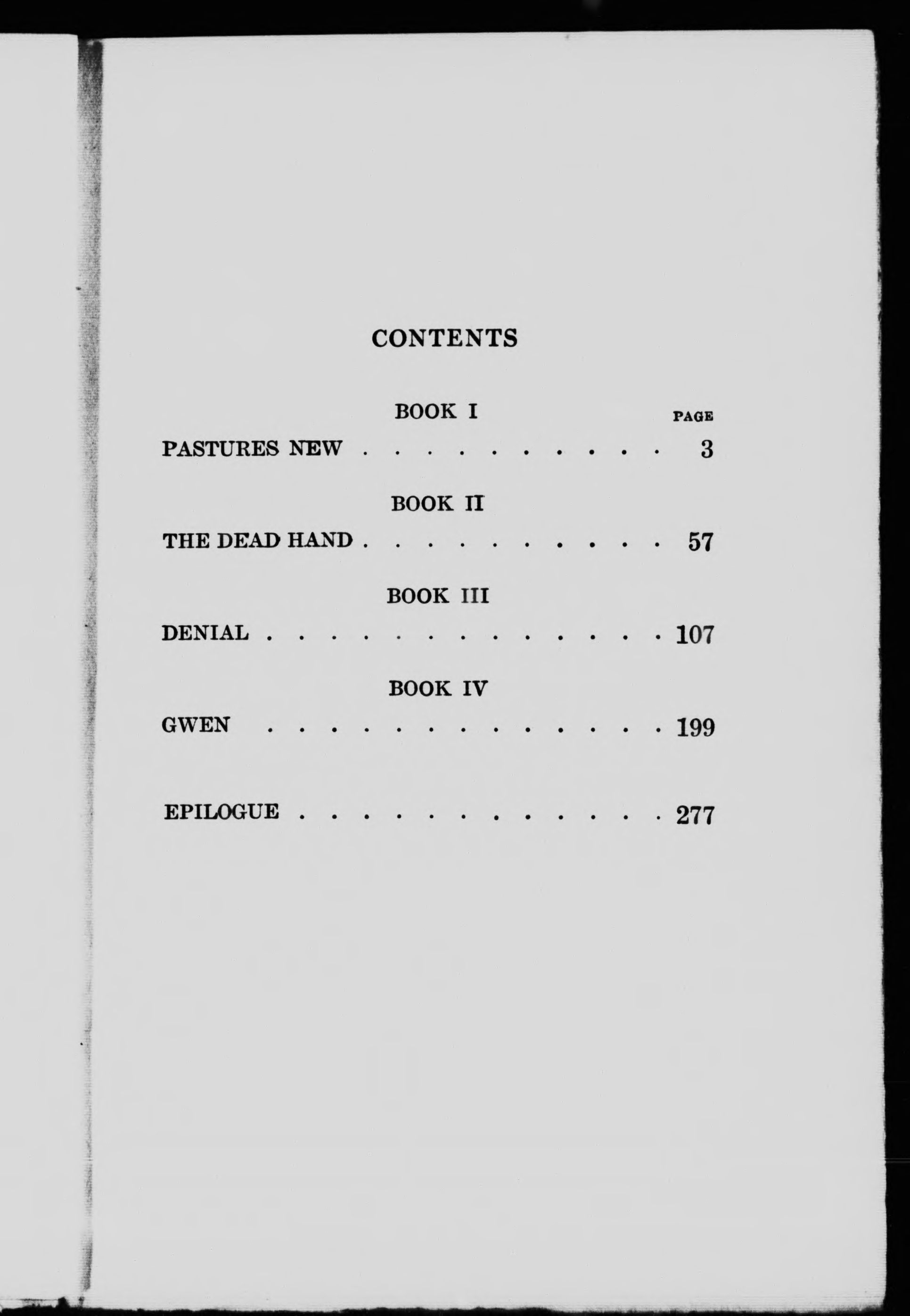 CONTENTS

BOOK I
PAGE

PASTURES NEW 3

BOOK II

THE DEAD HAND 57

BOOK III

DENIAL 107

BOOK IV

GWEN 199

EPILOGUE 277